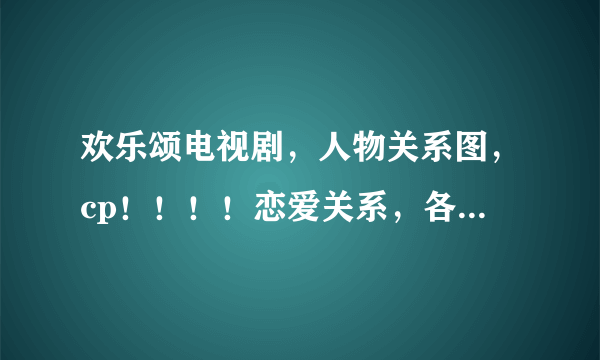 欢乐颂电视剧，人物关系图，cp！！！！恋爱关系，各...